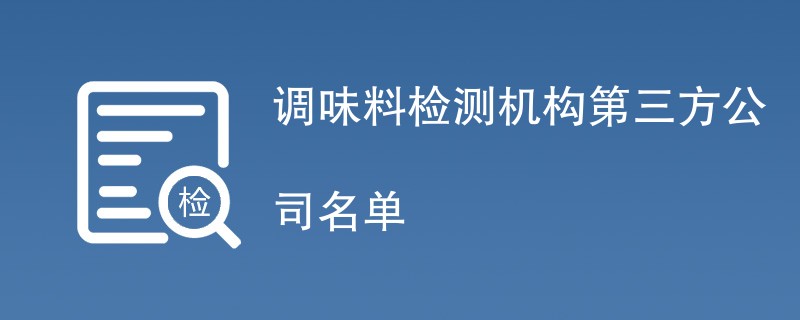 检

调味料检测机构第三方公司名单